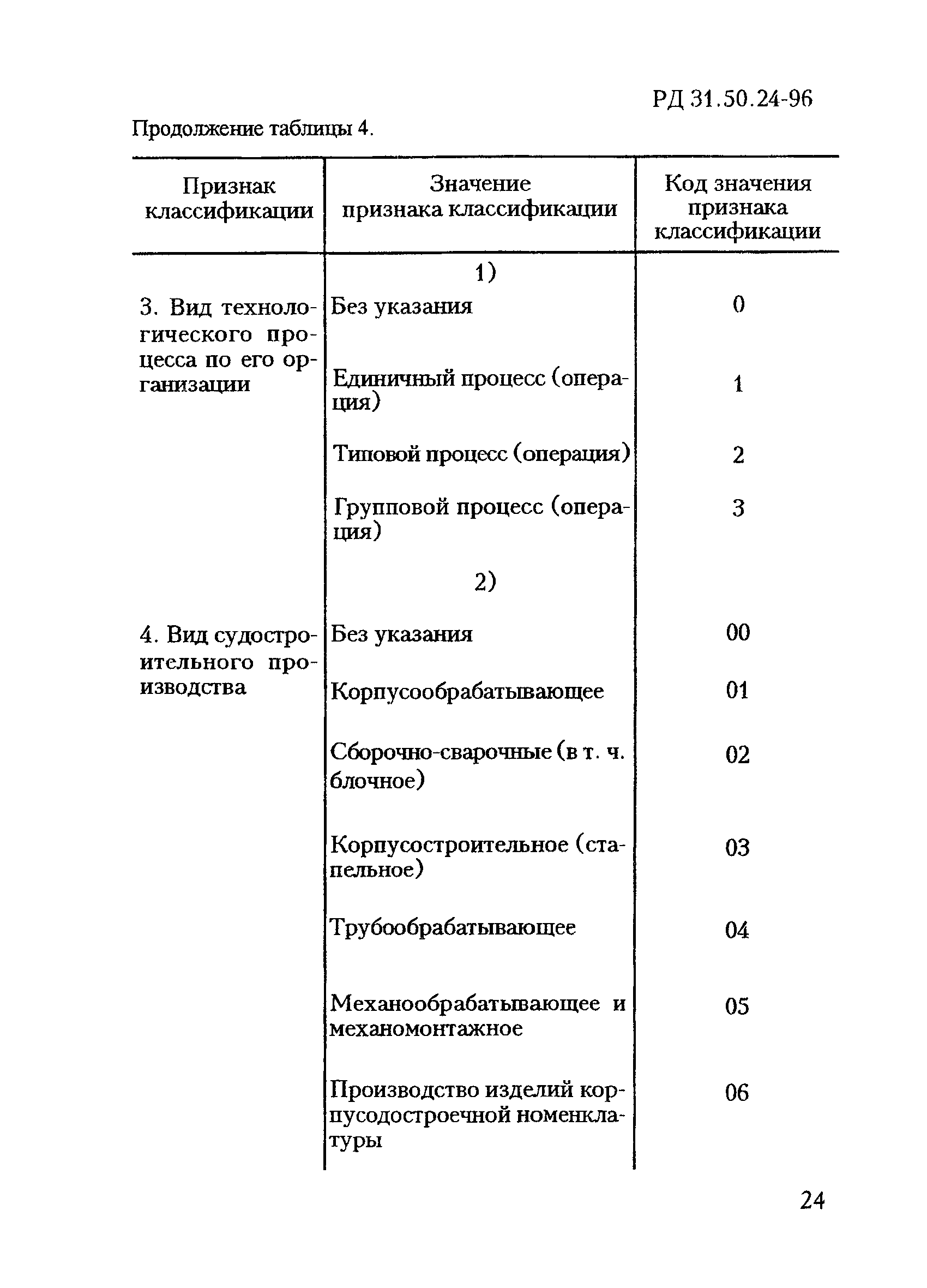 РД 31.50.24-96

Продолжение таблицы 4.

| Признак классификации | Значение признака классификации | Код значения признака классификации |
|---|---|---|
| | 1) | |
| 3. Вид технологического процесса по его организации | Без указания | 0 |
| | Единичный процесс (операция) | 1 |
| | Типовой процесс (операция) | 2 |
| | Групповой процесс (операция) | 3 |
| | 2) | |
| 4. Вид судостроительного производства | Без указания | 00 |
| | Корпусообрабатывающее | 01 |
| | Сборочно-сварочные (в т. ч. блочное) | 02 |
| | Корпусостроительное (стапельное) | 03 |
| | Трубообрабатывающее | 04 |
| | Механообрабатывающее и механомонтажное | 05 |
| | Производство изделий корпусодостроечной номенклатуры | 06 |

24